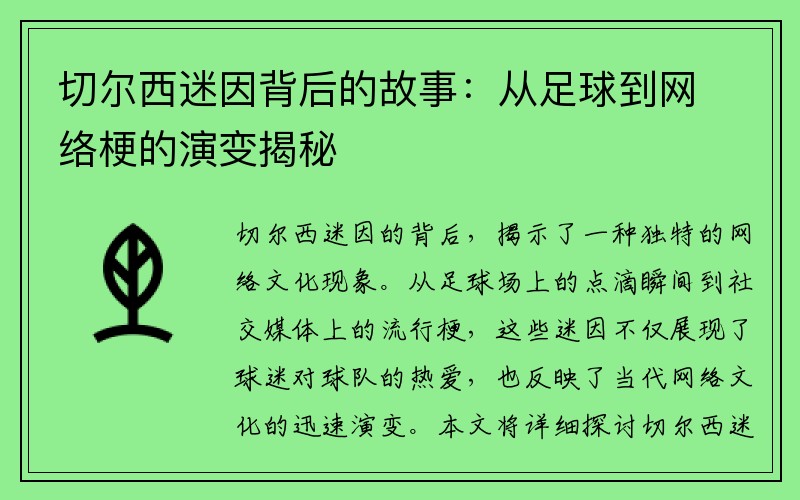 切尔西迷因背后的故事：从足球到网络梗的演变揭秘

切尔西迷因的背后，揭示了一种独特的网络文化现象。从足球场上的点滴瞬间到社交媒体上的流行梗，这些迷因不仅展现了球迷对球队的热爱，也反映了当代网络文化的迅速演变。本文将详细探讨切尔西迷